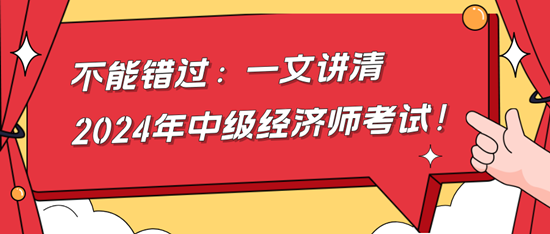 不能错过：一文讲清
2024年中级经济师考试！